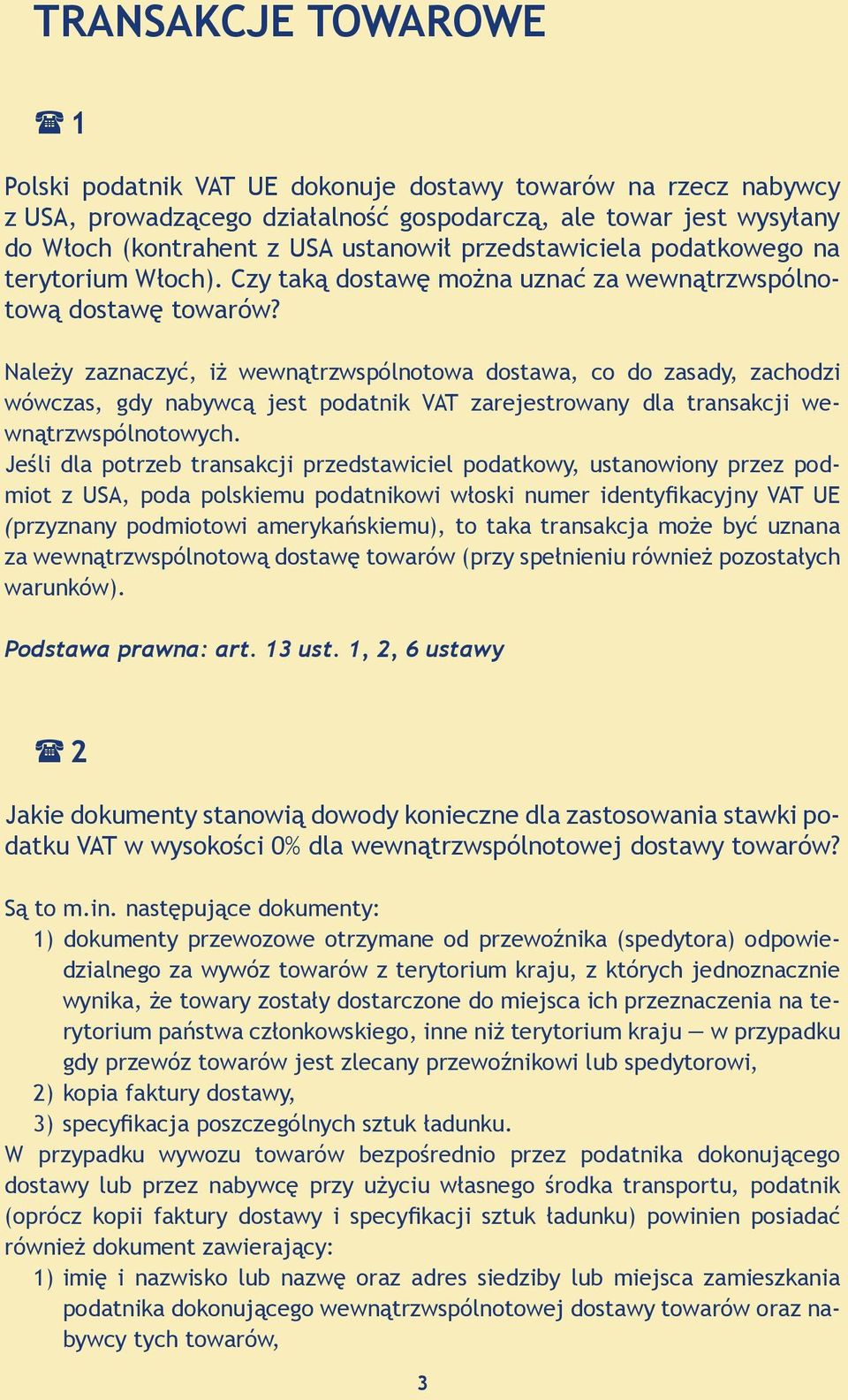 TRANSAKCJE TOWAROWE

☎ 1

Polski podatnik VAT UE dokonuje dostawy towarów na rzecz nabywcy z USA, prowadzącego działalność gospodarczą, ale towar jest wysyłany do Włoch (kontrahent z USA ustanowił przedstawiciela podatkowego na terytorium Włoch). Czy taką dostawę można uznać za wewnątrzwspólnotową dostawę towarów?

Należy zaznaczyć, iż wewnątrzwspólnotowa dostawa, co do zasady, zachodzi wówczas, gdy nabywcą jest podatnik VAT zarejestrowany dla transakcji wewnątrzwspólnotowych.
Jeśli dla potrzeb transakcji przedstawiciel podatkowy, ustanowiony przez podmiot z USA, poda polskiemu podatnikowi włoski numer identyfikacyjny VAT UE (przyznany podmiotowi amerykańskiemu), to taka transakcja może być uznana za wewnątrzwspólnotową dostawę towarów (przy spełnieniu również pozostałych warunków).

Podstawa prawna: art. 13 ust. 1, 2, 6 ustawy

☎ 2

Jakie dokumenty stanowią dowody konieczne dla zastosowania stawki podatku VAT w wysokości 0% dla wewnątrzwspólnotowej dostawy towarów?

Są to m.in. następujące dokumenty:
1) dokumenty przewozowe otrzymane od przewoźnika (spedytora) odpowiedzialnego za wywóz towarów z terytorium kraju, z których jednoznacznie wynika, że towary zostały dostarczone do miejsca ich przeznaczenia na terytorium państwa członkowskiego, inne niż terytorium kraju — w przypadku gdy przewóz towarów jest zlecany przewoźnikowi lub spedytorowi,
2) kopia faktury dostawy,
3) specyfikacja poszczególnych sztuk ładunku.
W przypadku wywozu towarów bezpośrednio przez podatnika dokonującego dostawy lub przez nabywcę przy użyciu własnego środka transportu, podatnik (oprócz kopii faktury dostawy i specyfikacji sztuk ładunku) powinien posiadać również dokument zawierający:
1) imię i nazwisko lub nazwę oraz adres siedziby lub miejsca zamieszkania podatnika dokonującego wewnątrzwspólnotowej dostawy towarów oraz nabywcy tych towarów,

3